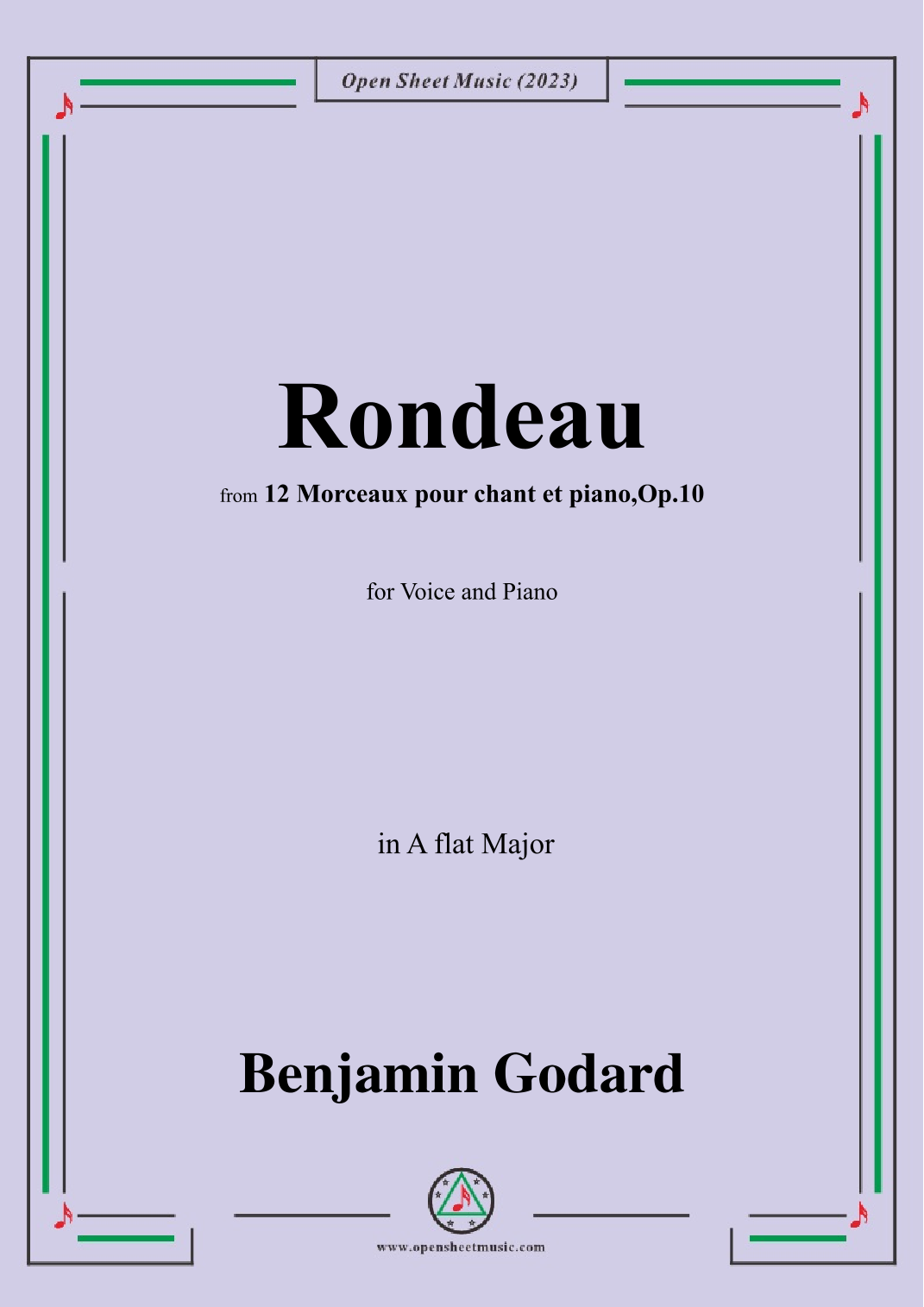 Open Sheet Music (2023)

Rondeau

from 12 Morceaux pour chant et piano,Op.10

for Voice and Piano

in A flat Major

Benjamin Godard

www.opensheetmusic.com